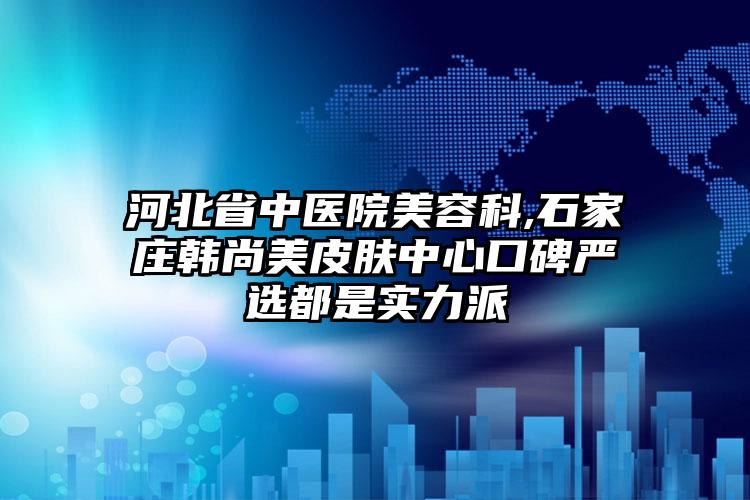 河北省中医院美容科,石家庄韩尚美皮肤中心口碑严选都是实力派